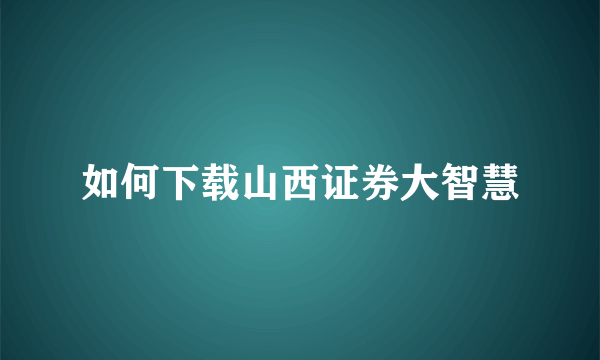 如何下载山西证券大智慧